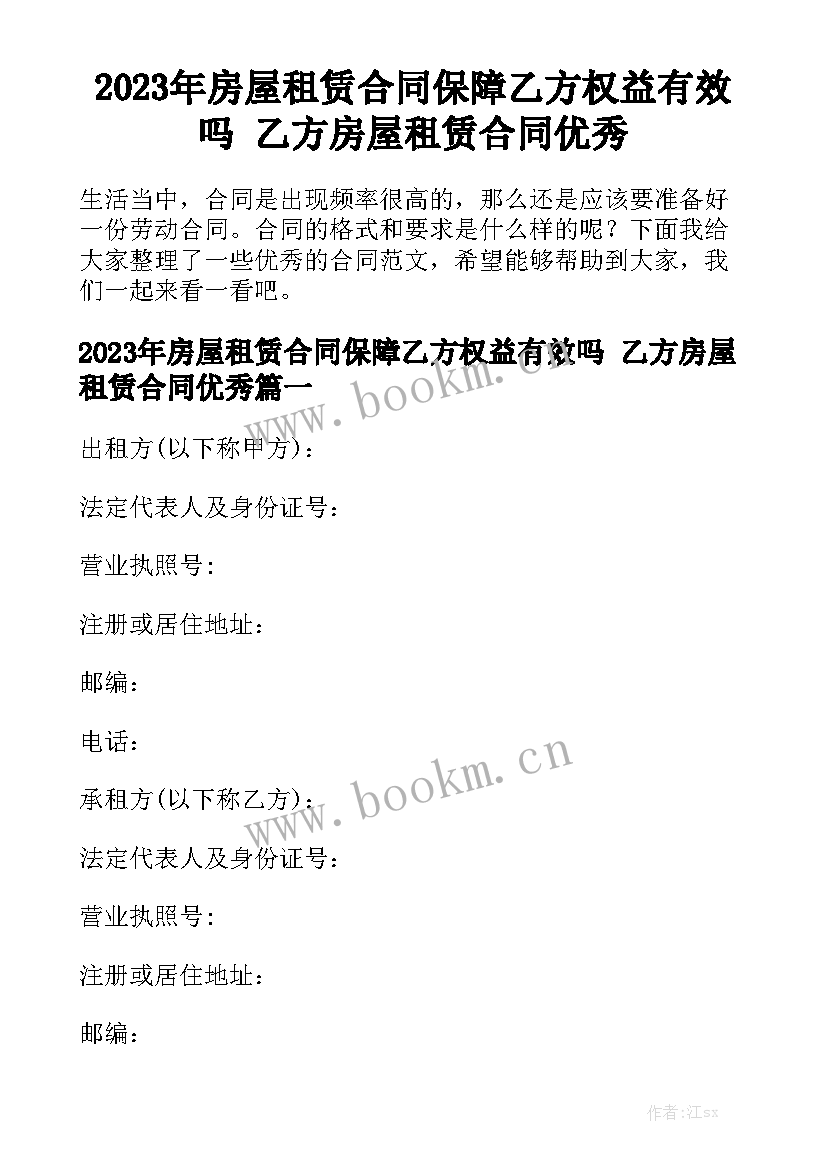 2023年房屋租赁合同保障乙方权益有效吗 乙方房屋租赁合同优秀

生活当中，合同是出现频率很高的，那么还是应该要准备好一份劳动合同。合同的格式和要求是什么样的呢？下面我给大家整理了一些优秀的合同范文，希望能够帮助到大家，我们一起来看一看吧。

2023年房屋租赁合同保障乙方权益有效吗 乙方房屋租赁合同优秀篇一

www.bookm.cn

出租方(以下称甲方)：

法定代表人及身份证号：

营业执照号：

注册或居住地址：

邮编：

电话：

www.bookm.cn

承租方(以下称乙方)：

法定代表人及身份证号：

营业执照号：

注册或居住地址：

邮编：

作者:江sx